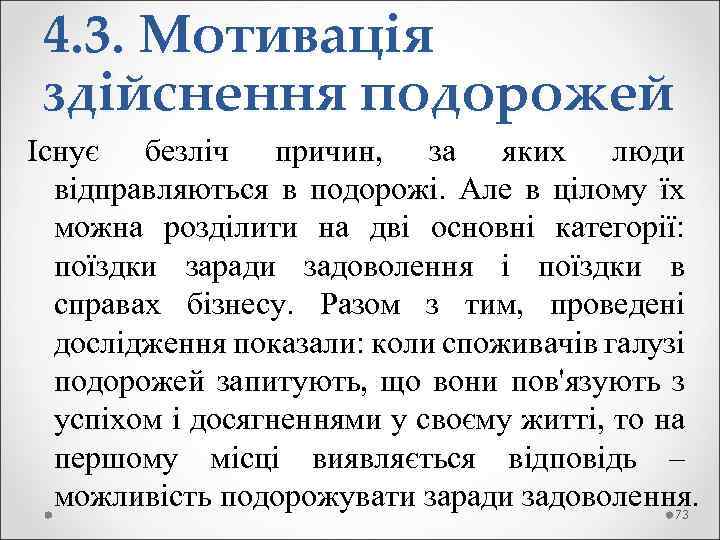 4.3. Мотивація здійснення подорожей

Існує безліч причин, за яких люди відправляються в подорожі. Але в цілому їх можна розділити на дві основні категорії: поїздки заради задоволення і поїздки в справах бізнесу. Разом з тим, проведені дослідження показали: коли споживачів галузі подорожей запитують, що вони пов'язують з успіхом і досягненнями у своєму житті, то на першому місці виявляється відповідь – можливість подорожувати заради задоволення.

73